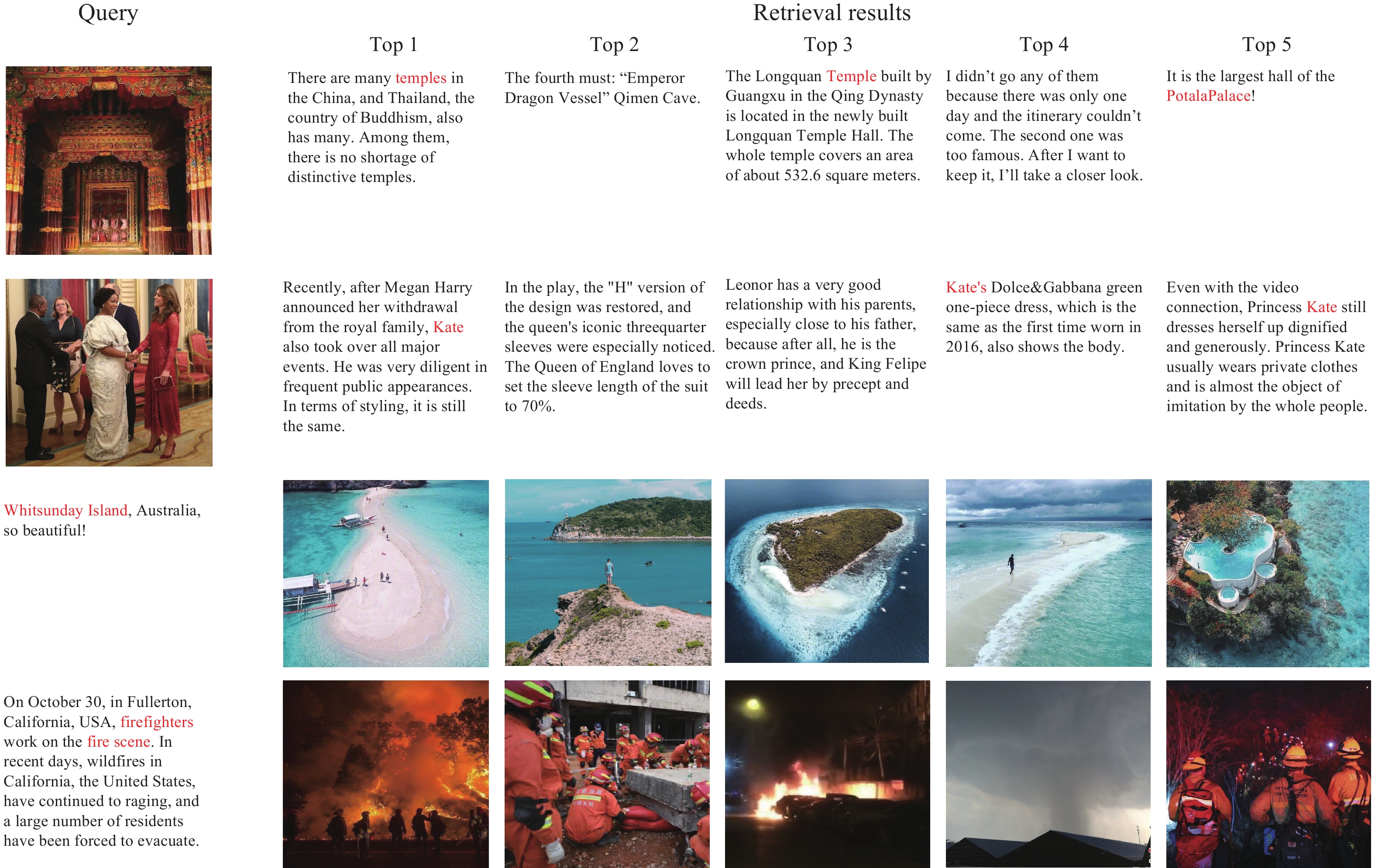 Query

Retrieval results

Top 1

Top 2

Top 3

Top 4

Top 5

There are many temples in the China, and Thailand, the country of Buddhism, also has many. Among them, there is no shortage of distinctive temples.

The fourth must: “Emperor Dragon Vessel” Qimen Cave.

The Longquan Temple built by Guangxu in the Qing Dynasty is located in the newly built Longquan Temple Hall. The whole temple covers an area of about 532.6 square meters.

I didn’t go any of them because there was only one day and the itinerary couldn’t come. The second one was too famous. After I want to keep it, I’ll take a closer look.

It is the largest hall of the PotalaPalace!

Recently, after Megan Harry announced her withdrawal from the royal family, Kate also took over all major events. He was very diligent in frequent public appearances. In terms of styling, it is still the same.

In the play, the "H" version of the design was restored, and the queen's iconic threequarter sleeves were especially noticed. The Queen of England loves to set the sleeve length of the suit to 70%.

Leonor has a very good relationship with his parents, especially close to his father, because after all, he is the crown prince, and King Felipe will lead her by precept and deeds.

Kate's Dolce&Gabbana green one-piece dress, which is the same as the first time worn in 2016, also shows the body.

Even with the video connection, Princess Kate still dresses herself up dignified and generously. Princess Kate usually wears private clothes and is almost the object of imitation by the whole people.

Whitsunday Island, Australia, so beautiful!

On October 30, in Fullerton, California, USA, firefighters work on the fire scene. In recent days, wildfires in California, the United States, have continued to raging, and a large number of residents have been forced to evacuate.